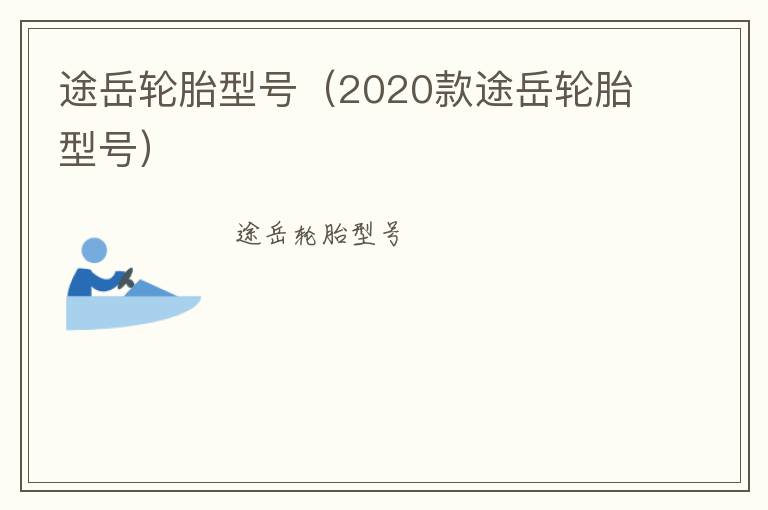 途岳轮胎型号（2020款途岳轮胎型号）

途岳轮胎型号